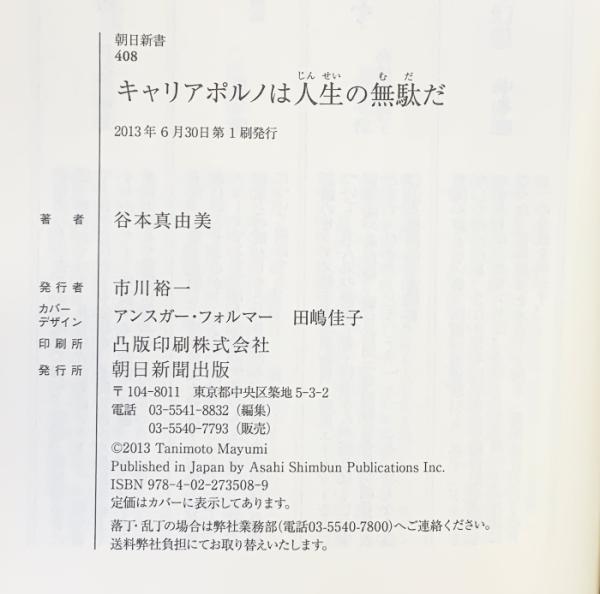 朝日新書
408

キャリアポルノは人生の無駄だ

2013年6月30日第1刷発行

著者 谷本真由美

発行者 市川裕一

カバーデザイン アンスガー・フォルマー 田嶋佳子

印刷所 凸版印刷株式会社

発行所 朝日新聞出版

〒104-8011 東京都中央区築地5-3-2
電話 03-5541-8832(編集)
03-5540-7793(販売)

©2013 Tanimoto Mayumi
Published in Japan by Asahi Shimbun Publications Inc.
ISBN 978-4-02-273508-9
定価はカバーに表示してあります。

落丁・乱丁の場合は弊社業務部(電話03-5540-7800)へご連絡ください。
送料弊社負担にてお取り替えいたします。